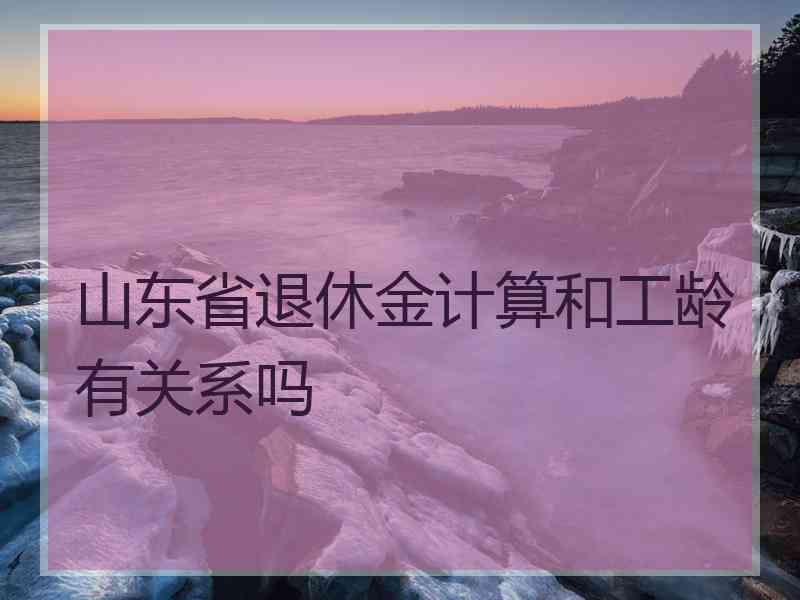 山东省退休金计算和工龄有关系吗